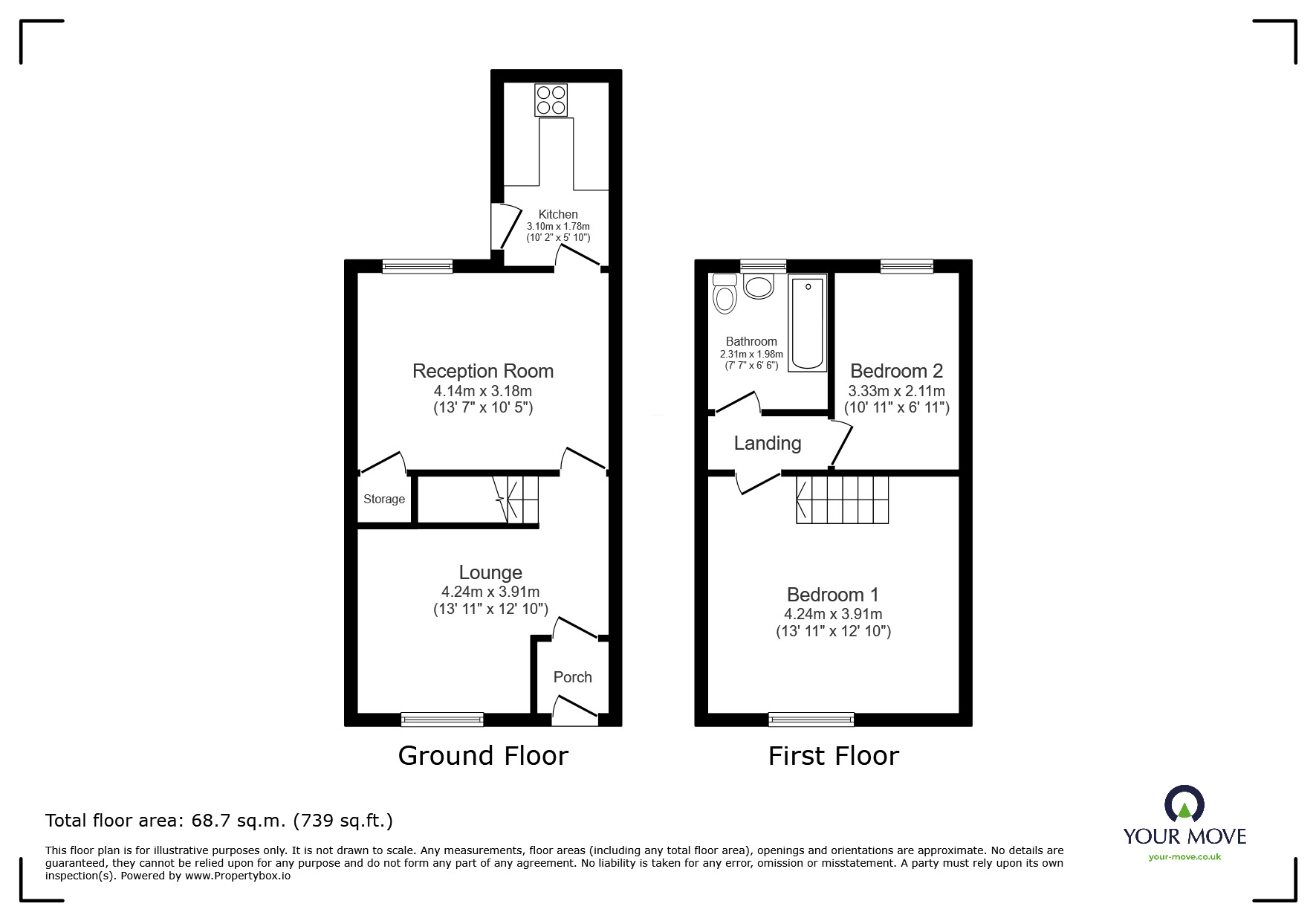 Kitchen
3.10m x 1.78m
(10' 2" x 5' 10")

Reception Room
4.14m x 3.18m
(13' 7" x 10' 5")

Storage

Lounge
4.24m x 3.91m
(13' 11" x 12' 10")

Porch

Ground Floor

Bathroom
2.31m x 1.98m
(7' 7" x 6' 6")

Bedroom 2
3.33m x 2.11m
(10' 11" x 6' 11")

Landing

Bedroom 1
4.24m x 3.91m
(13' 11" x 12' 10")

First Floor

Total floor area: 68.7 sq.m. (739 sq.ft.)

This floor plan is for illustrative purposes only. It is not drawn to scale. Any measurements, floor areas (including any total floor area), openings and orientations are approximate. No details are guaranteed, they cannot be relied upon for any purpose and do not form any part of any agreement. No liability is taken for any error, omission or misstatement. A party must rely upon its own inspection(s). Powered by www.Propertybox.io

YOUR MOVE
your-move.co.uk